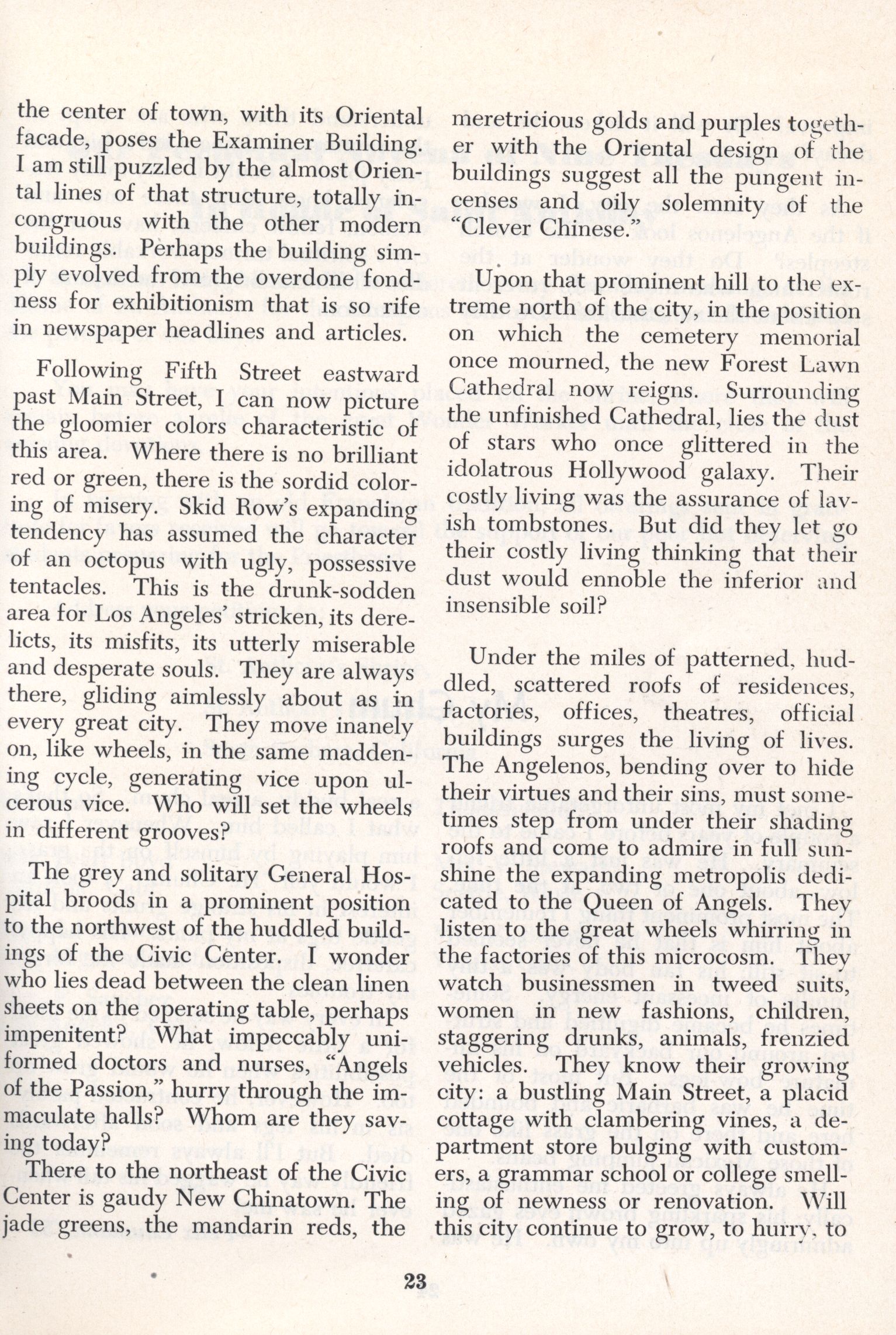 the center of town, with its Oriental facade, poses the Examiner Building. I am still puzzled by the almost Oriental lines of that structure, totally incongruous with the other modern buildings. Perhaps the building simply evolved from the overdone fondness for exhibitionism that is so rife in newspaper headlines and articles.

Following Fifth Street eastward past Main Street, I can now picture the gloomier colors characteristic of this area. Where there is no brilliant red or green, there is the sordid coloring of misery. Skid Row's expanding tendency has assumed the character of an octopus with ugly, possessive tentacles. This is the drunk-sodden area for Los Angeles' stricken, its derelicts, its misfits, its utterly miserable and desperate souls. They are always there, gliding aimlessly about as in every great city. They move inanely on, like wheels, in the same maddening cycle, generating vice upon ulcerous vice. Who will set the wheels in different grooves?

The grey and solitary General Hospital broods in a prominent position to the northwest of the huddled buildings of the Civic Center. I wonder who lies dead between the clean linen sheets on the operating table, perhaps impenitent? What impeccably uniformed doctors and nurses, "Angels of the Passion," hurry through the immaculate halls? Whom are they saving today?

There to the northeast of the Civic Center is gaudy New Chinatown. The jade greens, the mandarin reds, the meretricious golds and purples together with the Oriental design of the buildings suggest all the pungent incenses and oily solemnity of the "Clever Chinese."

Upon that prominent hill to the extreme north of the city, in the position on which the cemetery memorial once mourned, the new Forest Lawn Cathedral now reigns. Surrounding the unfinished Cathedral, lies the dust of stars who once glittered in the idolatrous Hollywood galaxy. Their costly living was the assurance of lavish tombstones. But did they let go their costly living thinking that their dust would ennoble the inferior and insensible soil?

Under the miles of patterned, huddled, scattered roofs of residences, factories, offices, theatres, official buildings surges the living of lives. The Angelenos, bending over to hide their virtues and their sins, must sometimes step from under their shading roofs and come to admire in full sunshine the expanding metropolis dedicated to the Queen of Angels. They listen to the great wheels whirring in the factories of this microcosm. They watch businessmen in tweed suits, women in new fashions, children, staggering drunks, animals, frenzied vehicles. They know their growing city: a bustling Main Street, a placid cottage with clambering vines, a department store bulging with customers, a grammar school or college smelling of newness or renovation. Will this city continue to grow, to hurry, to

23